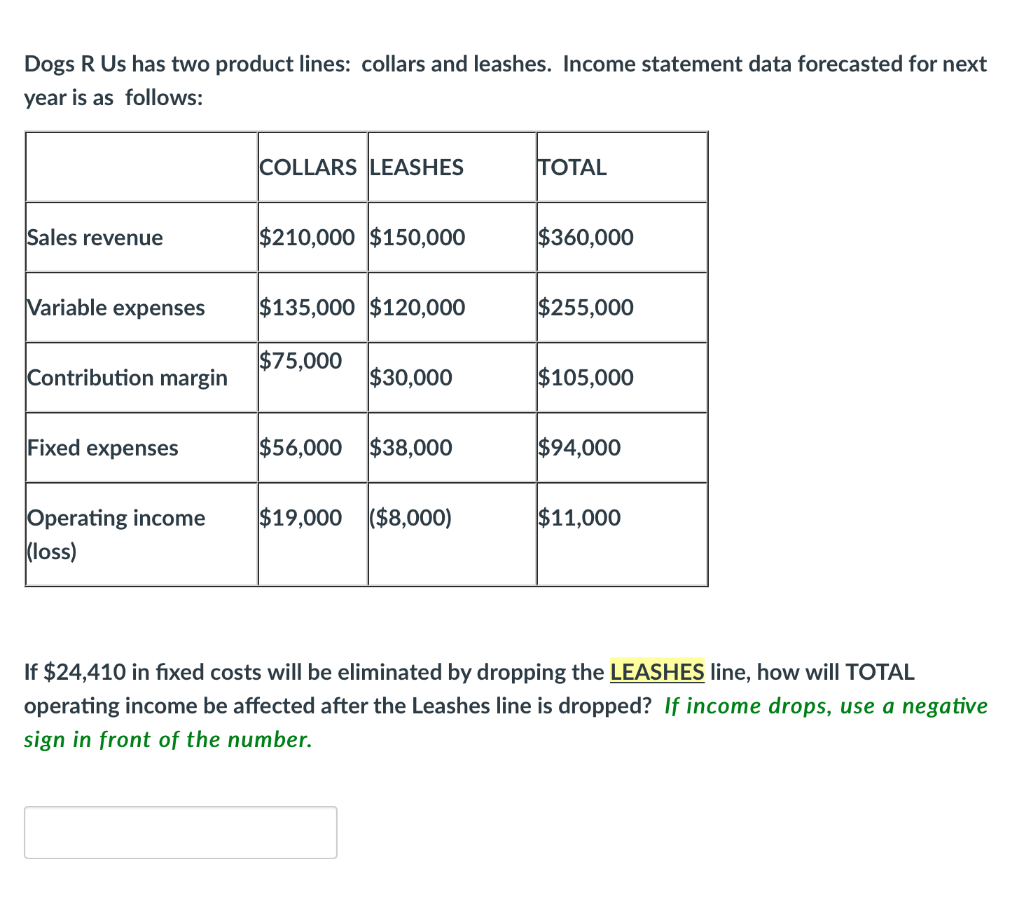 Dogs R Us has two product lines: collars and leashes. Income statement data forecasted for next year is as follows:

| | COLLARS | LEASHES | TOTAL |
|---|---|---|---|
| Sales revenue | \$210,000 | \$150,000 | \$360,000 |
| Variable expenses | \$135,000 | \$120,000 | \$255,000 |
| Contribution margin | \$75,000 | \$30,000 | \$105,000 |
| Fixed expenses | \$56,000 | \$38,000 | \$94,000 |
| Operating income (loss) | \$19,000 | (\$8,000) | \$11,000 |

If \$24,410 in fixed costs will be eliminated by dropping the LEASHES line, how will TOTAL operating income be affected after the Leashes line is dropped? If income drops, use a negative sign in front of the number.